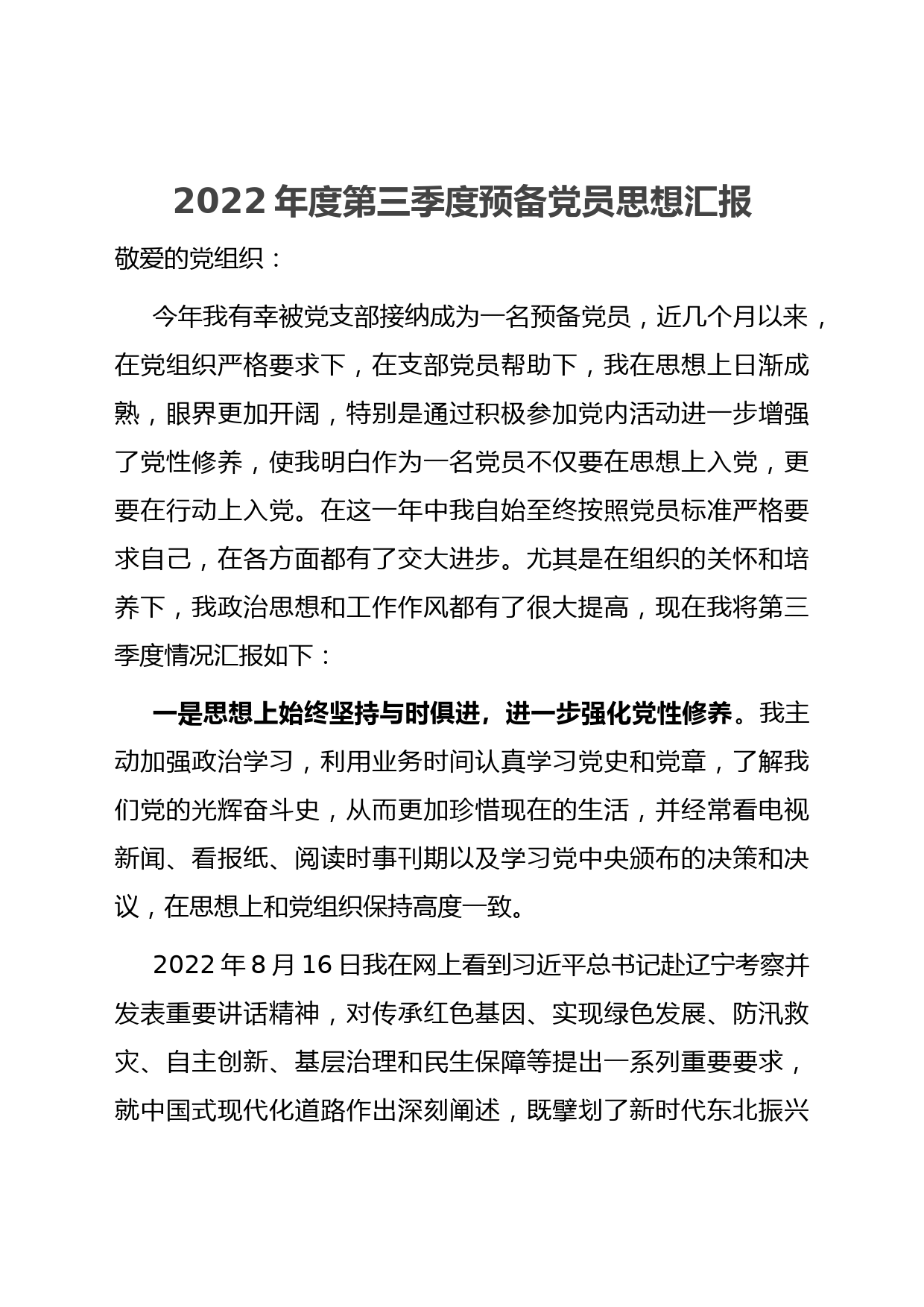 2022 年度第三季度预备党员思想汇报

敬爱的党组织：

今年我有幸被党支部接纳成为一名预备党员，近几个月以来，在党组织严格要求下，在支部党员帮助下，我在思想上日渐成熟，眼界更加开阔，特别是通过积极参加党内活动进一步增强了党性修养，使我明白作为一名党员不仅要在思想上入党，更要在行动上入党。在这一年中我自始至终按照党员标准严格要求自己，在各方面都有了交大进步。尤其是在组织的关怀和培养下，我政治思想和工作作风都有了很大提高，现在我将第三季度情况汇报如下：

一是思想上始终坚持与时俱进，进一步强化党性修养。我主动加强政治学习，利用业务时间认真学习党史和党章，了解我们党的光辉奋斗史，从而更加珍惜现在的生活，并经常看电视新闻、看报纸、阅读时事刊期以及学习党中央颁布的决策和决议，在思想上和党组织保持高度一致。

2022 年 8 月 16 日我在网上看到习近平总书记赴辽宁考察并发表重要讲话精神，对传承红色基因、实现绿色发展、防汛救灾、自主创新、基层治理和民生保障等提出一系列重要要求，就中国式现代化道路作出深刻阐述，既擘划了新时代东北振兴